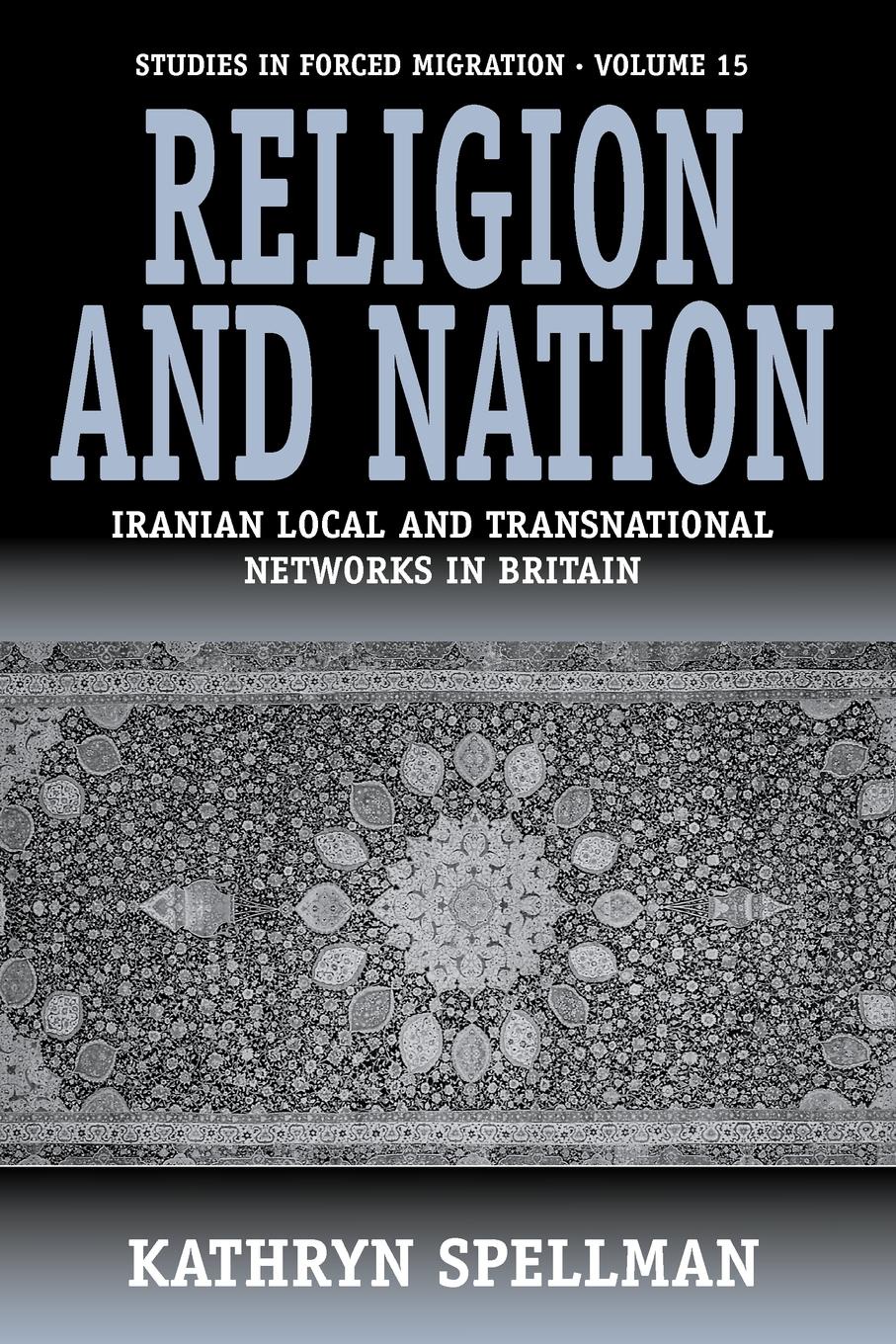 STUDIES IN FORCED MIGRATION • VOLUME 15

RELIGION AND NATION

IRANIAN LOCAL AND TRANSNATIONAL NETWORKS IN BRITAIN

KATHRYN SPELLMAN